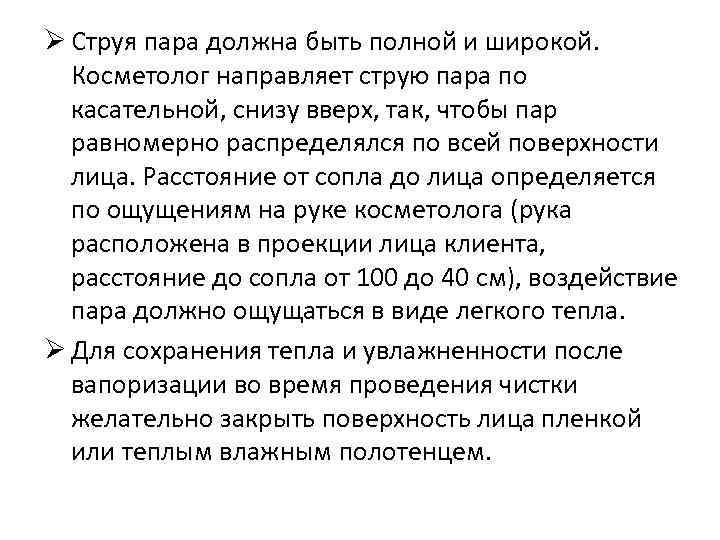 ➢ Струя пара должна быть полной и широкой. Косметолог направляет струю пара по касательной, снизу вверх, так, чтобы пар равномерно распределялся по всей поверхности лица. Расстояние от сопла до лица определяется по ощущениям на руке косметолога (рука расположена в проекции лица клиента, расстояние до сопла от 100 до 40 см), воздействие пара должно ощущаться в виде легкого тепла.

➢ Для сохранения тепла и увлажненности после вапоризации во время проведения чистки желательно закрыть поверхность лица пленкой или теплым влажным полотенцем.